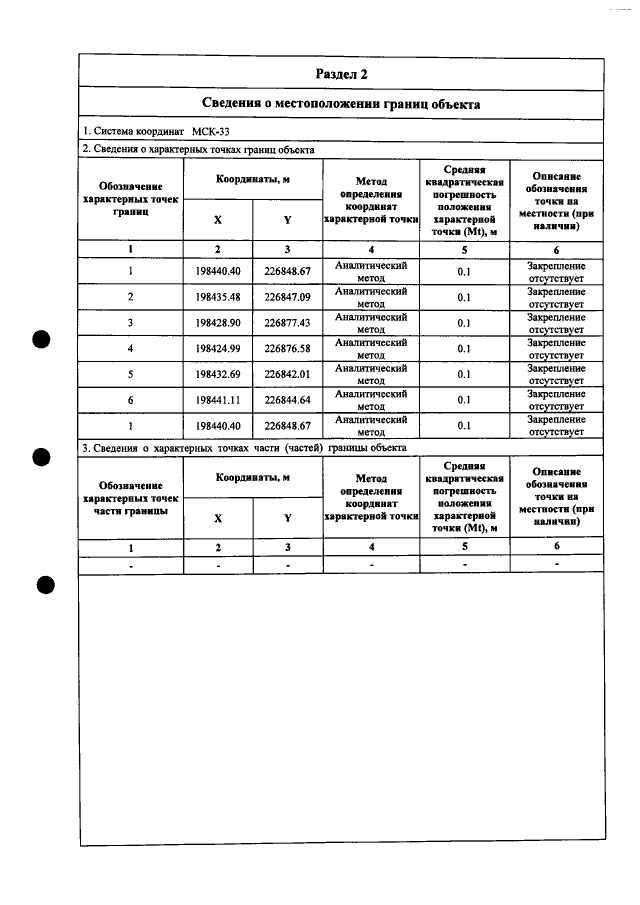 Раздел 2

Сведения о местоположении границ объекта

1. Система координат МСК-33

2. Сведения о характерных точках границ объекта

| Обозначение характерных точек границ | Координаты, м | | Метод определения координат характерной точки | Средняя квадратическая погрешность положения характерной точки (Mt), м | Описание обозначения точки на местности (при наличии) |
|---|---|---|---|---|---|
| | X | Y | | | |
| 1 | 2 | 3 | 4 | 5 | 6 |
| 1 | 198440.40 | 226848.67 | Аналитический метод | 0.1 | Закрепление отсутствует |
| 2 | 198435.48 | 226847.09 | Аналитический метод | 0.1 | Закрепление отсутствует |
| 3 | 198428.90 | 226877.43 | Аналитический метод | 0.1 | Закрепление отсутствует |
| 4 | 198424.99 | 226876.58 | Аналитический метод | 0.1 | Закрепление отсутствует |
| 5 | 198432.69 | 226842.01 | Аналитический метод | 0.1 | Закрепление отсутствует |
| 6 | 198441.11 | 226844.64 | Аналитический метод | 0.1 | Закрепление отсутствует |
| 1 | 198440.40 | 226848.67 | Аналитический метод | 0.1 | Закрепление отсутствует |

3. Сведения о характерных точках части (частей) границы объекта

| Обозначение характерных точек части границы | Координаты, м | | Метод определения координат характерной точки | Средняя квадратическая погрешность положения характерной точки (Mt), м | Описание обозначения точки на местности (при наличии) |
|---|---|---|---|---|---|
| | X | Y | | | |
| 1 | 2 | 3 | 4 | 5 | 6 |
| - | - | - | - | - | - |